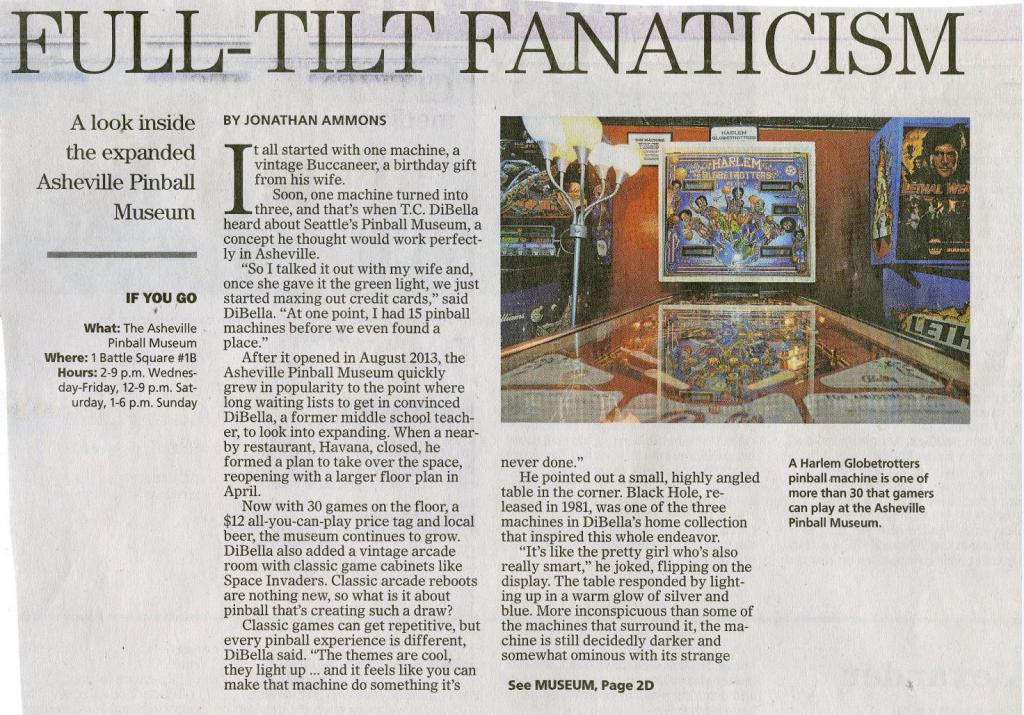 FULL-TILT FANATICISM

A look inside the expanded Asheville Pinball Museum

IF YOU GO

What: The Asheville Pinball Museum
Where: 1 Battle Square #1B
Hours: 2-9 p.m. Wednesday-Friday, 12-9 p.m. Saturday, 1-6 p.m. Sunday

BY JONATHAN AMMONS

It all started with one machine, a vintage Buccaneer, a birthday gift from his wife.

Soon, one machine turned into three, and that's when T.C. DiBella heard about Seattle's Pinball Museum, a concept he thought would work perfectly in Asheville.

"So I talked it out with my wife and, once she gave it the green light, we just started maxing out credit cards," said DiBella. "At one point, I had 15 pinball machines before we even found a place."

After it opened in August 2013, the Asheville Pinball Museum quickly grew in popularity to the point where long waiting lists to get in convinced DiBella, a former middle school teacher, to look into expanding. When a nearby restaurant, Havana, closed, he formed a plan to take over the space, reopening with a larger floor plan in April.

Now with 30 games on the floor, a $12 all-you-can-play price tag and local beer, the museum continues to grow. DiBella also added a vintage arcade room with classic game cabinets like Space Invaders. Classic arcade reboots are nothing new, so what is it about pinball that's creating such a draw?

Classic games can get repetitive, but every pinball experience is different, DiBella said. "The themes are cool, they light up ... and it feels like you can make that machine do something it's never done."

He pointed out a small, highly angled table in the corner. Black Hole, released in 1981, was one of the three machines in DiBella's home collection that inspired this whole endeavor.

"It's like the pretty girl who's also really smart," he joked, flipping on the display. The table responded by lighting up in a warm glow of silver and blue. More inconspicuous than some of the machines that surround it, the machine is still decidedly darker and somewhat ominous with its strange

See MUSEUM, Page 2D

A Harlem Globetrotters pinball machine is one of more than 30 that gamers can play at the Asheville Pinball Museum.